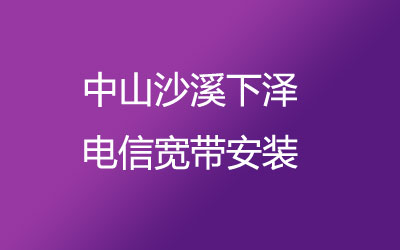 中山沙溪下泽
电信宽带安装